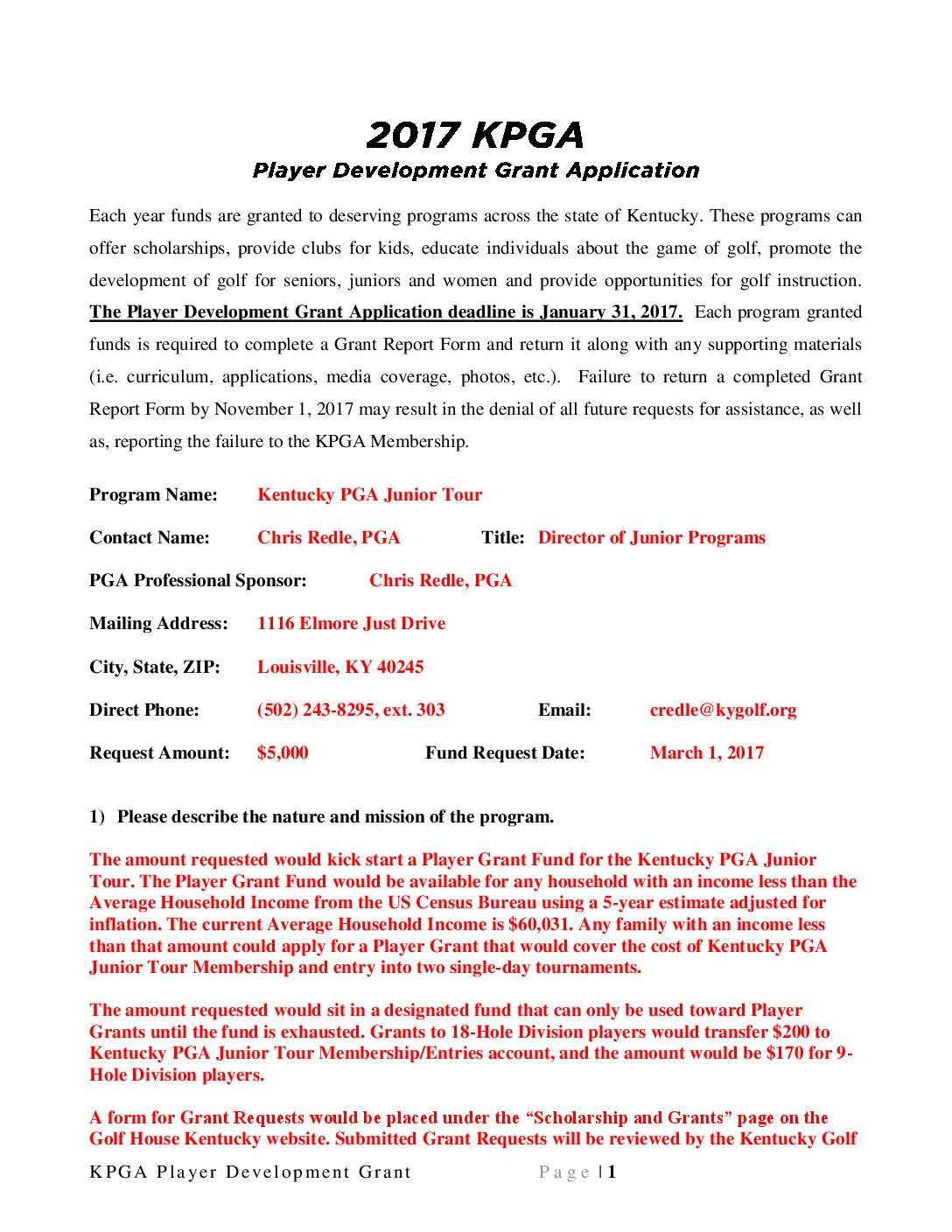 2017 KPGA
Player Development Grant Application

Each year funds are granted to deserving programs across the state of Kentucky. These programs can offer scholarships, provide clubs for kids, educate individuals about the game of golf, promote the development of golf for seniors, juniors and women and provide opportunities for golf instruction. The Player Development Grant Application deadline is January 31, 2017. Each program granted funds is required to complete a Grant Report Form and return it along with any supporting materials (i.e. curriculum, applications, media coverage, photos, etc.). Failure to return a completed Grant Report Form by November 1, 2017 may result in the denial of all future requests for assistance, as well as, reporting the failure to the KPGA Membership.

Program Name: Kentucky PGA Junior Tour

Contact Name: Chris Redle, PGA Title: Director of Junior Programs

PGA Professional Sponsor: Chris Redle, PGA

Mailing Address: 1116 Elmore Just Drive

City, State, ZIP: Louisville, KY 40245

Direct Phone: (502) 243-8295, ext. 303 Email: credle@kygolf.org

Request Amount: $5,000 Fund Request Date: March 1, 2017

1) Please describe the nature and mission of the program.

The amount requested would kick start a Player Grant Fund for the Kentucky PGA Junior Tour. The Player Grant Fund would be available for any household with an income less than the Average Household Income from the US Census Bureau using a 5-year estimate adjusted for inflation. The current Average Household Income is $60,031. Any family with an income less than that amount could apply for a Player Grant that would cover the cost of Kentucky PGA Junior Tour Membership and entry into two single-day tournaments.

The amount requested would sit in a designated fund that can only be used toward Player Grants until the fund is exhausted. Grants to 18-Hole Division players would transfer $200 to Kentucky PGA Junior Tour Membership/Entries account, and the amount would be $170 for 9-Hole Division players.

A form for Grant Requests would be placed under the “Scholarship and Grants” page on the Golf House Kentucky website. Submitted Grant Requests will be reviewed by the Kentucky Golf

KPGA Player Development Grant Page | 1